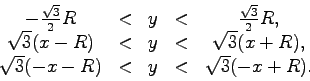 $-\frac{\sqrt{3}}{2}R < y < \frac{\sqrt{3}}{2}R,$
$\sqrt{3}(x-R) < y < \sqrt{3}(x+R),$
$\sqrt{3}(-x-R) < y < \sqrt{3}(-x+R).$